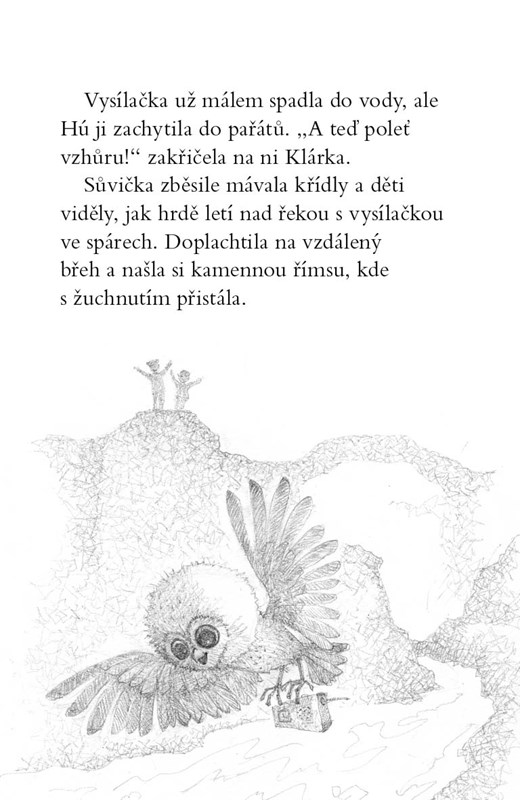 Vysílačka už málem spadla do vody, ale Hú ji zachytila do pařátů. „A teď poleť vzhůru!“ zakřičela na ni Klárka.

Sůvička zběsile mávala křídly a děti viděly, jak hrdě letí nad řekou s vysílačkou ve spárech. Doplachtila na vzdálený břeh a našla si kamennou římsu, kde s žuchnutím přistála.